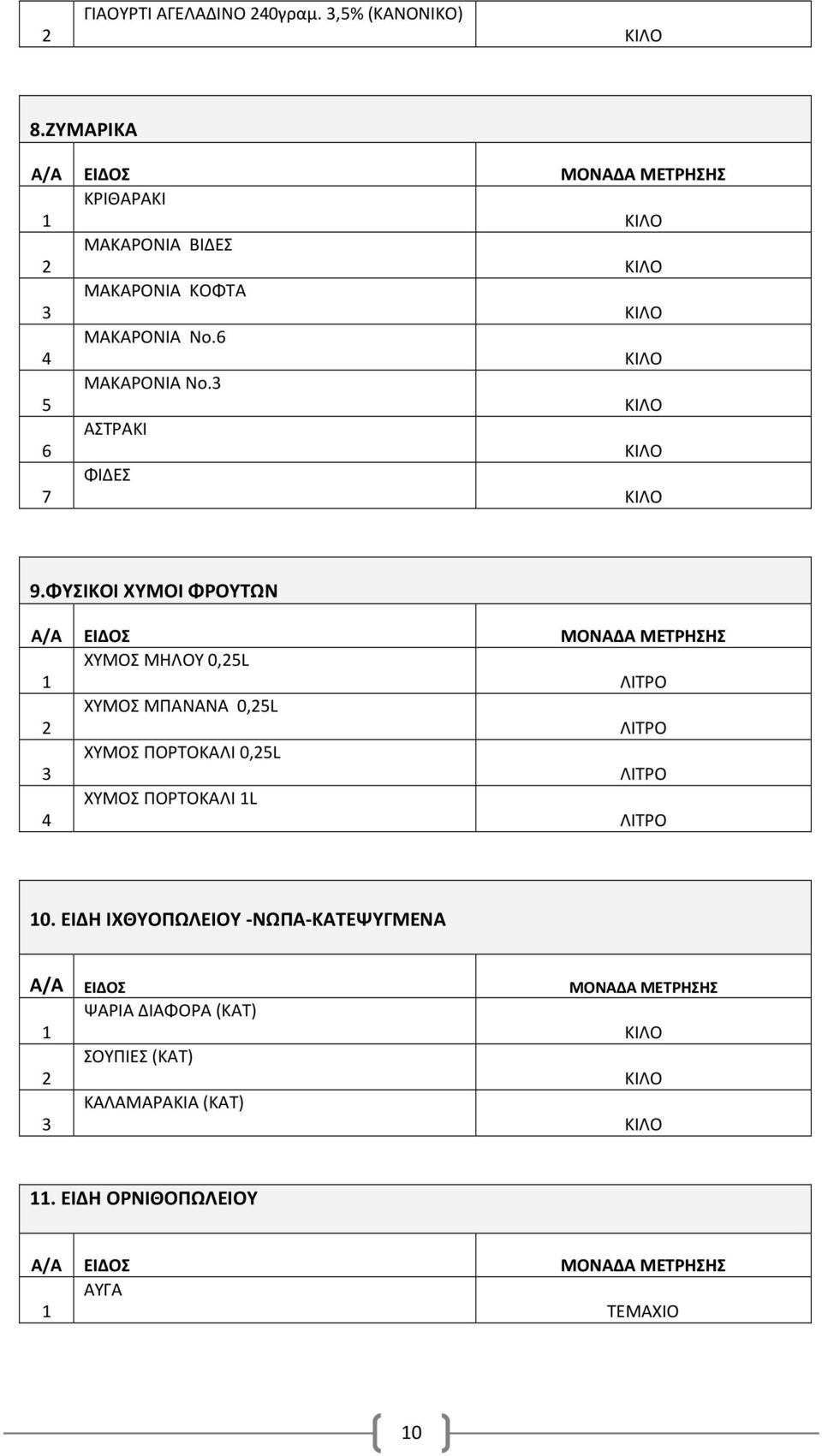 | 2 | ΓΙΑΟΥΡΤΙ ΑΓΕΛΑΔΙΝΟ 240γραμ. 3,5% (ΚΑΝΟΝΙΚΟ) | ΚΙΛΟ |
|---|---|---|

8.ΖΥΜΑΡΙΚΑ

| Α/Α | ΕΙΔΟΣ | ΜΟΝΑΔΑ ΜΕΤΡΗΣΗΣ |
|---|---|---|
| 1 | ΚΡΙΘΑΡΑΚΙ | ΚΙΛΟ |
| 2 | ΜΑΚΑΡΟΝΙΑ ΒΙΔΕΣ | ΚΙΛΟ |
| 3 | ΜΑΚΑΡΟΝΙΑ ΚΟΦΤΑ | ΚΙΛΟ |
| 4 | ΜΑΚΑΡΟΝΙΑ Νο.6 | ΚΙΛΟ |
| 5 | ΜΑΚΑΡΟΝΙΑ Νο.3 | ΚΙΛΟ |
| 6 | ΑΣΤΡΑΚΙ | ΚΙΛΟ |
| 7 | ΦΙΔΕΣ | ΚΙΛΟ |

9.ΦΥΣΙΚΟΙ ΧΥΜΟΙ ΦΡΟΥΤΩΝ

| Α/Α | ΕΙΔΟΣ | ΜΟΝΑΔΑ ΜΕΤΡΗΣΗΣ |
|---|---|---|
| 1 | ΧΥΜΟΣ ΜΗΛΟΥ 0,25L | ΛΙΤΡΟ |
| 2 | ΧΥΜΟΣ ΜΠΑΝΑΝΑ 0,25L | ΛΙΤΡΟ |
| 3 | ΧΥΜΟΣ ΠΟΡΤΟΚΑΛΙ 0,25L | ΛΙΤΡΟ |
| 4 | ΧΥΜΟΣ ΠΟΡΤΟΚΑΛΙ 1L | ΛΙΤΡΟ |

10. ΕΙΔΗ ΙΧΘΥΟΠΩΛΕΙΟΥ -ΝΩΠΑ-ΚΑΤΕΨΥΓΜΕΝΑ

| Α/Α | ΕΙΔΟΣ | ΜΟΝΑΔΑ ΜΕΤΡΗΣΗΣ |
|---|---|---|
| 1 | ΨΑΡΙΑ ΔΙΑΦΟΡΑ (ΚΑΤ) | ΚΙΛΟ |
| 2 | ΣΟΥΠΙΕΣ (ΚΑΤ) | ΚΙΛΟ |
| 3 | ΚΑΛΑΜΑΡΑΚΙΑ (ΚΑΤ) | ΚΙΛΟ |

11. ΕΙΔΗ ΟΡΝΙΘΟΠΩΛΕΙΟΥ

| Α/Α | ΕΙΔΟΣ | ΜΟΝΑΔΑ ΜΕΤΡΗΣΗΣ |
|---|---|---|
| 1 | ΑΥΓΑ | ΤΕΜΑΧΙΟ |

10